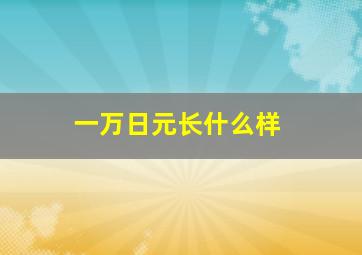 一万日元长什么样